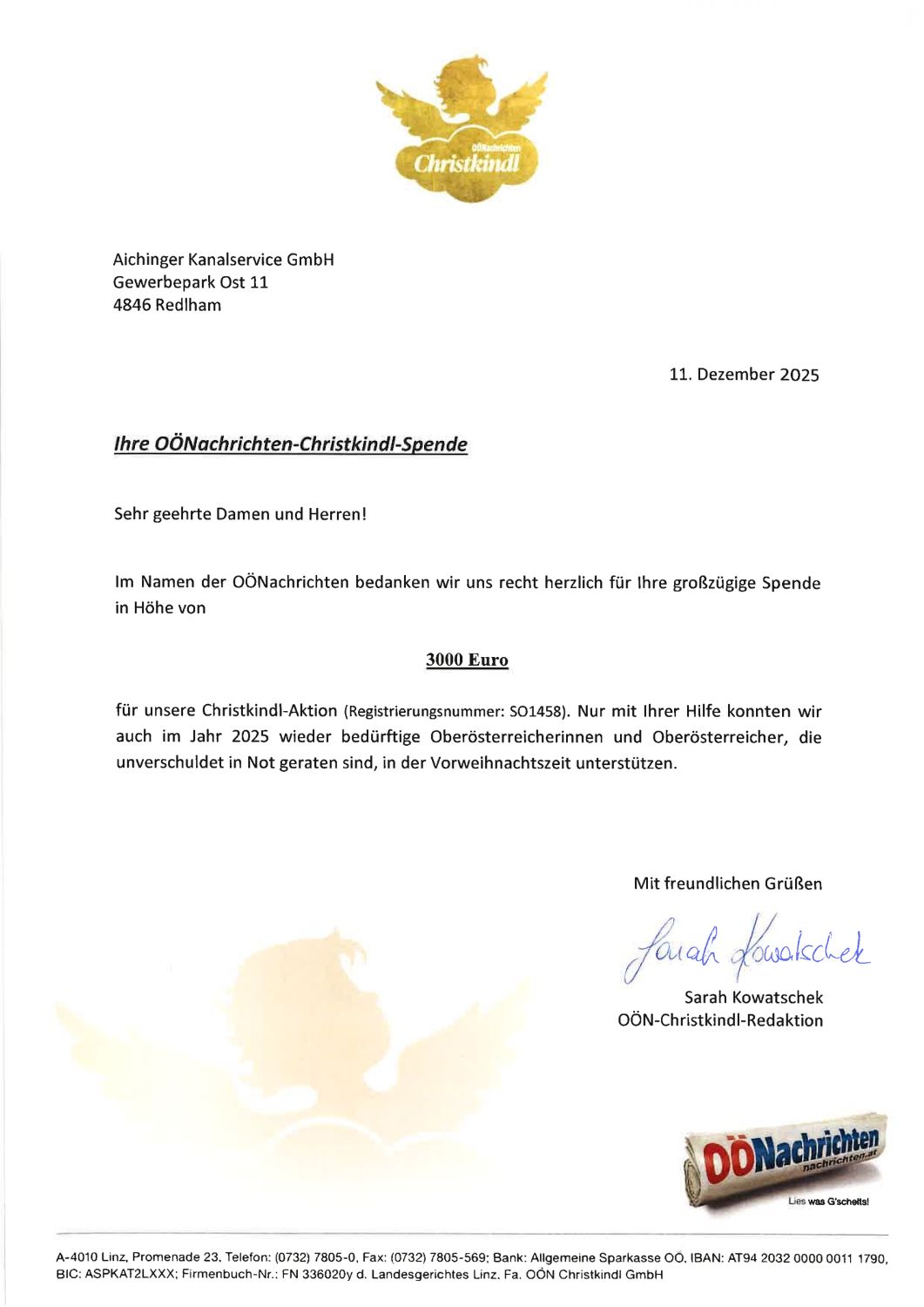 OÖNachrichten
Christkindl

Aichinger Kanalservice GmbH
Gewerbepark Ost 11
4846 Redlham

11. Dezember 2025

Ihre OÖNachrichten-Christkindl-Spende

Sehr geehrte Damen und Herren!

Im Namen der OÖNachrichten bedanken wir uns recht herzlich für Ihre großzügige Spende in Höhe von

3000 Euro

für unsere Christkindl-Aktion (Registrierungsnummer: SO1458). Nur mit Ihrer Hilfe konnten wir auch im Jahr 2025 wieder bedürftige Oberösterreicherinnen und Oberösterreicher, die unverschuldet in Not geraten sind, in der Vorweihnachtszeit unterstützen.

Mit freundlichen Grüßen

Sarah Kowatschek

Sarah Kowatschek
OÖN-Christkindl-Redaktion

OÖNachrichten
nachrichten.at
Lies was G'scheits!

A-4010 Linz, Promenade 23, Telefon: (0732) 7805-0, Fax: (0732) 7805-569; Bank: Allgemeine Sparkasse OÖ, IBAN: AT94 2032 0000 0011 1790, BIC: ASPKAT2LXXX; Firmenbuch-Nr.: FN 336020y d. Landesgerichtes Linz, Fa. OÖN Christkindl GmbH